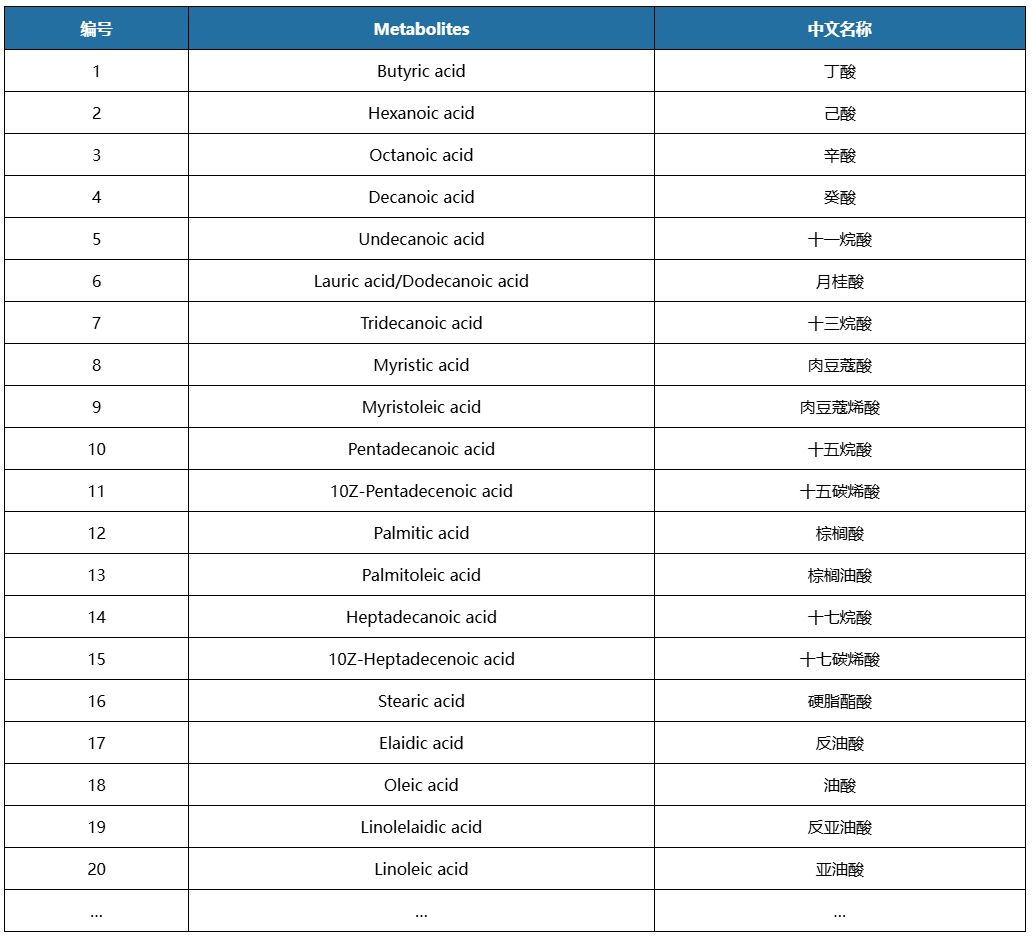 | 编号 | Metabolites | 中文名称 |
|---|---|---|
| 1 | Butyric acid | 丁酸 |
| 2 | Hexanoic acid | 己酸 |
| 3 | Octanoic acid | 辛酸 |
| 4 | Decanoic acid | 癸酸 |
| 5 | Undecanoic acid | 十一烷酸 |
| 6 | Lauric acid/Dodecanoic acid | 月桂酸 |
| 7 | Tridecanoic acid | 十三烷酸 |
| 8 | Myristic acid | 肉豆蔻酸 |
| 9 | Myristoleic acid | 肉豆蔻烯酸 |
| 10 | Pentadecanoic acid | 十五烷酸 |
| 11 | 10Z-Pentadecenoic acid | 十五碳烯酸 |
| 12 | Palmitic acid | 棕榈酸 |
| 13 | Palmitoleic acid | 棕榈油酸 |
| 14 | Heptadecanoic acid | 十七烷酸 |
| 15 | 10Z-Heptadecenoic acid | 十七碳烯酸 |
| 16 | Stearic acid | 硬脂酯酸 |
| 17 | Elaidic acid | 反油酸 |
| 18 | Oleic acid | 油酸 |
| 19 | Linolelaidic acid | 反亚油酸 |
| 20 | Linoleic acid | 亚油酸 |
| ... | ... | ... |